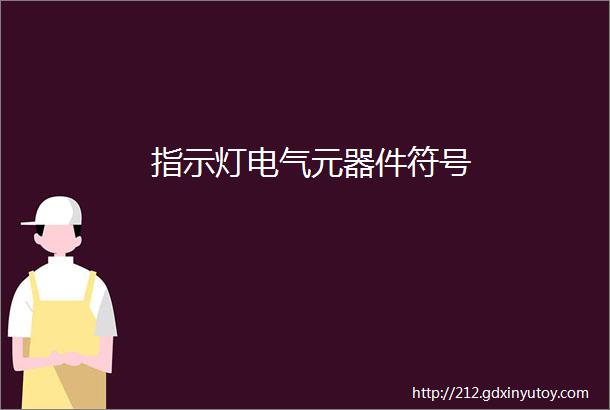 指示灯电气元器件符号

http://212.gdxinyutoy.com